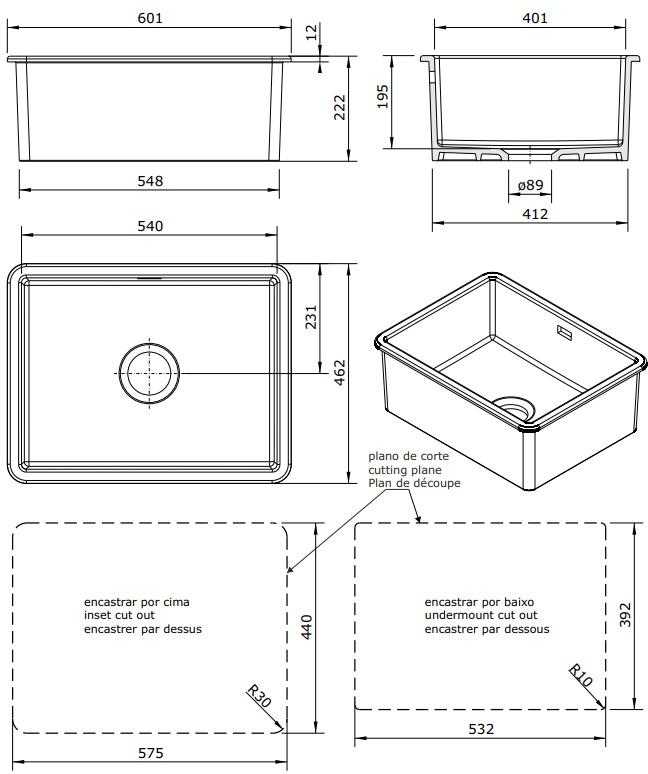 601

12

222

548

401

195

ø89

412

540

231

462

plano de corte
cutting plane
Plan de découpe

encastrar por cima
inset cut out
encastrer par dessus

440

R30

575

encastrar por baixo
undermount cut out
encastrer par dessous

392

R10

532